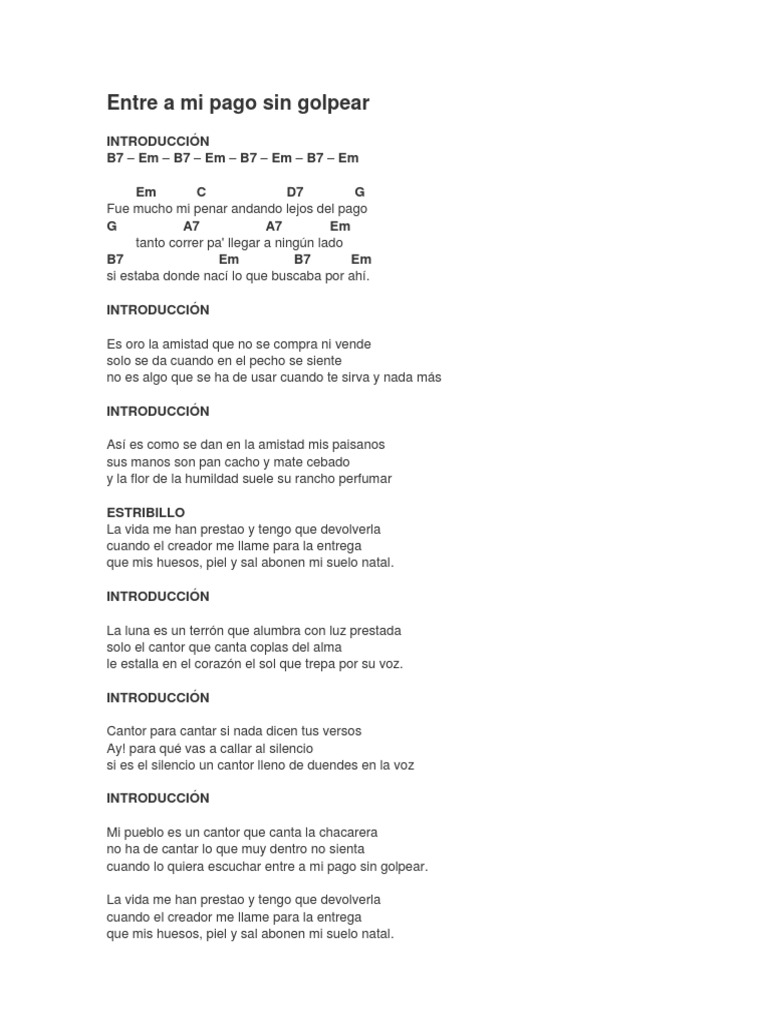 Entre a mi pago sin golpear

INTRODUCCIÓN
B7 – Em – B7 – Em – B7 – Em – B7 – Em

Em C D7 G
Fue mucho mi penar andando lejos del pago
G A7 A7 Em
tanto correr pa' llegar a ningún lado
B7 Em B7 Em
si estaba donde nací lo que buscaba por ahí.

INTRODUCCIÓN

Es oro la amistad que no se compra ni vende
solo se da cuando en el pecho se siente
no es algo que se ha de usar cuando te sirva y nada más

INTRODUCCIÓN

Así es como se dan en la amistad mis paisanos
sus manos son pan cacho y mate cebado
y la flor de la humildad suele su rancho perfumar

ESTRIBILLO
La vida me han prestao y tengo que devolverla
cuando el creador me llame para la entrega
que mis huesos, piel y sal abonen mi suelo natal.

INTRODUCCIÓN

La luna es un terrón que alumbra con luz prestada
solo el cantor que canta coplas del alma
le estalla en el corazón el sol que trepa por su voz.

INTRODUCCIÓN

Cantor para cantar si nada dicen tus versos
Ay! para qué vas a callar al silencio
si es el silencio un cantor lleno de duendes en la voz

INTRODUCCIÓN

Mi pueblo es un cantor que canta la chacarera
no ha de cantar lo que muy dentro no sienta
cuando lo quiera escuchar entre a mi pago sin golpear.

La vida me han prestao y tengo que devolverla
cuando el creador me llame para la entrega
que mis huesos, piel y sal abonen mi suelo natal.